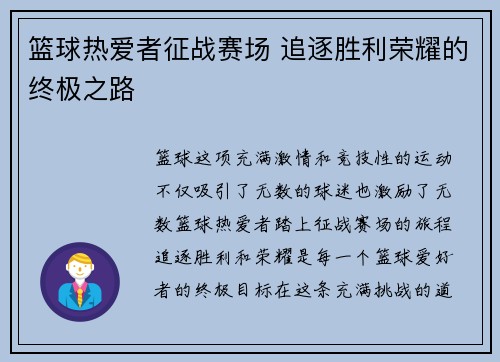 篮球热爱者征战赛场 追逐胜利荣耀的终极之路

篮球这项充满激情和竞技性的运动不仅吸引了无数的球迷也激励了无数篮球热爱者踏上征战赛场的旅程追逐胜利和荣耀是每一个篮球爱好者的终极目标在这条充满挑战的道